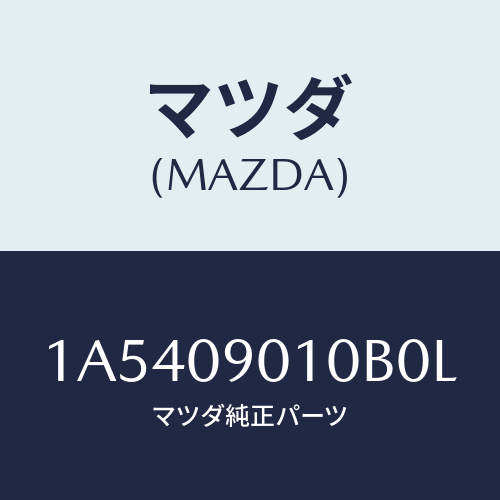 マツダ
(MAZDA)

1A5409010B0L
マツダ純正パーツ